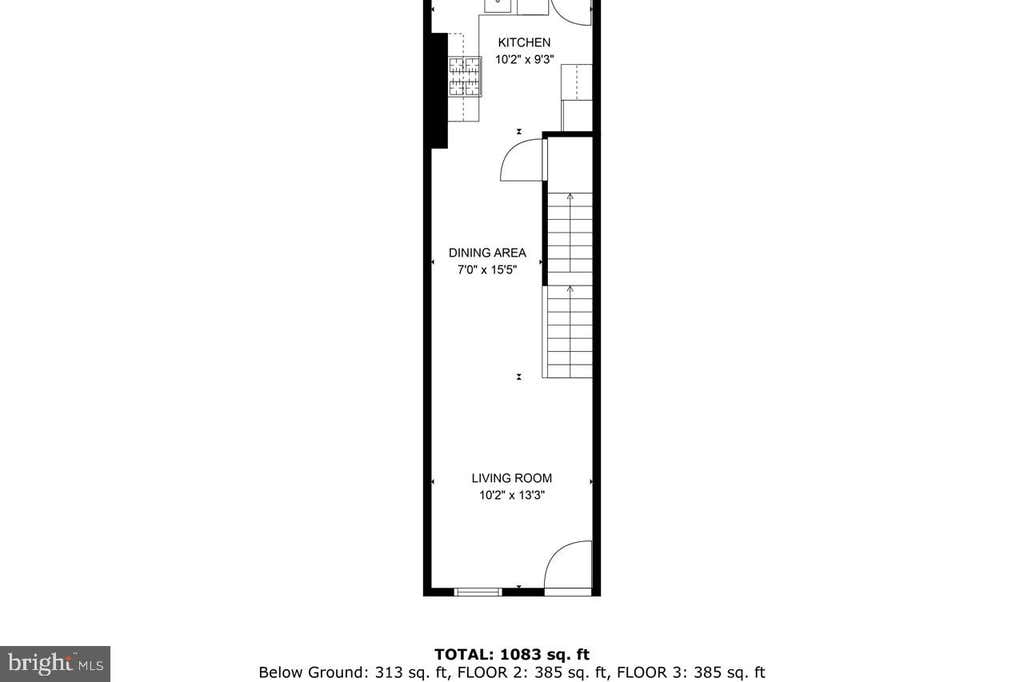 KITCHEN
10'2" x 9'3"

DINING AREA
7'0" x 15'5"

LIVING ROOM
10'2" x 13'3"

TOTAL: 1083 sq. ft
Below Ground: 313 sq. ft, FLOOR 2: 385 sq. ft, FLOOR 3: 385 sq. ft

bright MLS